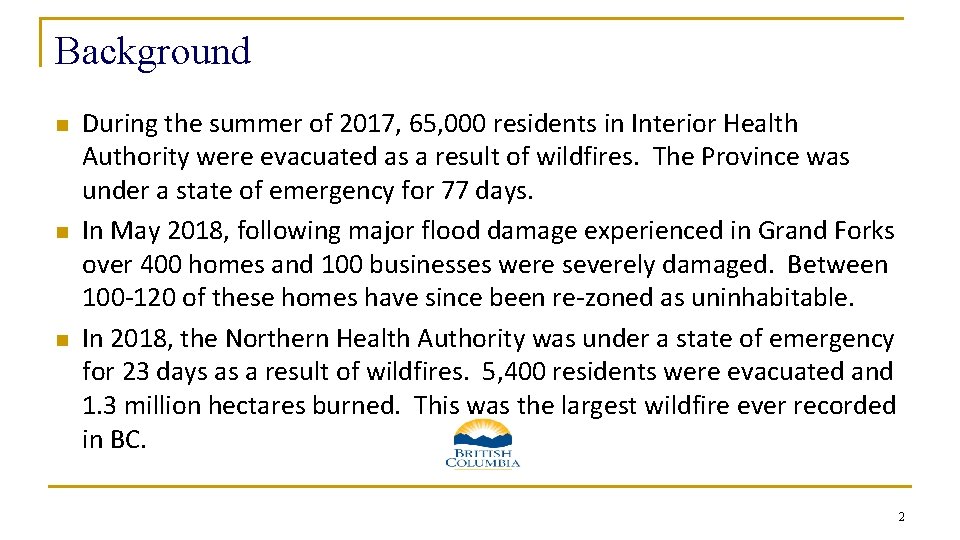 Background

During the summer of 2017, 65,000 residents in Interior Health Authority were evacuated as a result of wildfires. The Province was under a state of emergency for 77 days.

In May 2018, following major flood damage experienced in Grand Forks over 400 homes and 100 businesses were severely damaged. Between 100-120 of these homes have since been re-zoned as uninhabitable.

In 2018, the Northern Health Authority was under a state of emergency for 23 days as a result of wildfires. 5,400 residents were evacuated and 1.3 million hectares burned. This was the largest wildfire ever recorded in BC.

BRITISH COLUMBIA

2